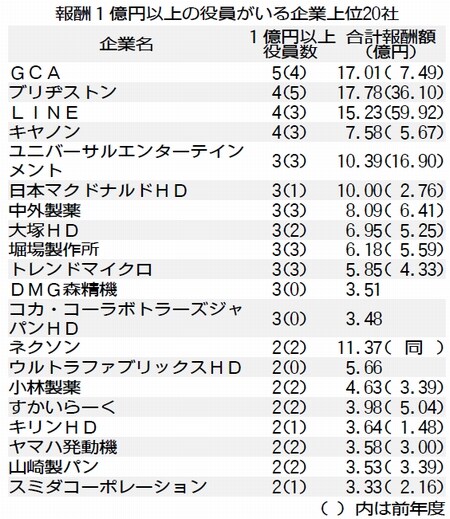 報酬1億円以上の役員がいる企業上位20社

| 企業名 | 1億円以上役員数 | 合計報酬額(億円) |
|---|---|---|
| GCA | 5(4) | 17.01(7.49) |
| ブリヂストン | 4(5) | 17.78(36.10) |
| LINE | 4(3) | 15.23(59.92) |
| キヤノン | 4(3) | 7.58(5.67) |
| ユニバーサルエンターテインメント | 3(3) | 10.39(16.90) |
| 日本マクドナルドHD | 3(1) | 10.00(2.76) |
| 中外製薬 | 3(3) | 8.09(6.41) |
| 大塚HD | 3(2) | 6.95(5.25) |
| 堀場製作所 | 3(3) | 6.18(5.59) |
| トレンドマイクロ | 3(3) | 5.85(4.33) |
| DMG森精機 | 3(0) | 3.51 |
| コカ・コーラボトラーズジャパンHD | 3(0) | 3.48 |
| ネクソン | 2(2) | 11.37(同) |
| ウルトラファブリックスHD | 2(0) | 5.66 |
| 小林製薬 | 2(2) | 4.63(3.39) |
| すかいらーく | 2(2) | 3.98(5.04) |
| キリンHD | 2(1) | 3.64(1.48) |
| ヤマハ発動機 | 2(2) | 3.58(3.00) |
| 山崎製パン | 2(2) | 3.53(3.39) |
| スミダコーポレーション | 2(1) | 3.33(2.16) |

()内は前年度